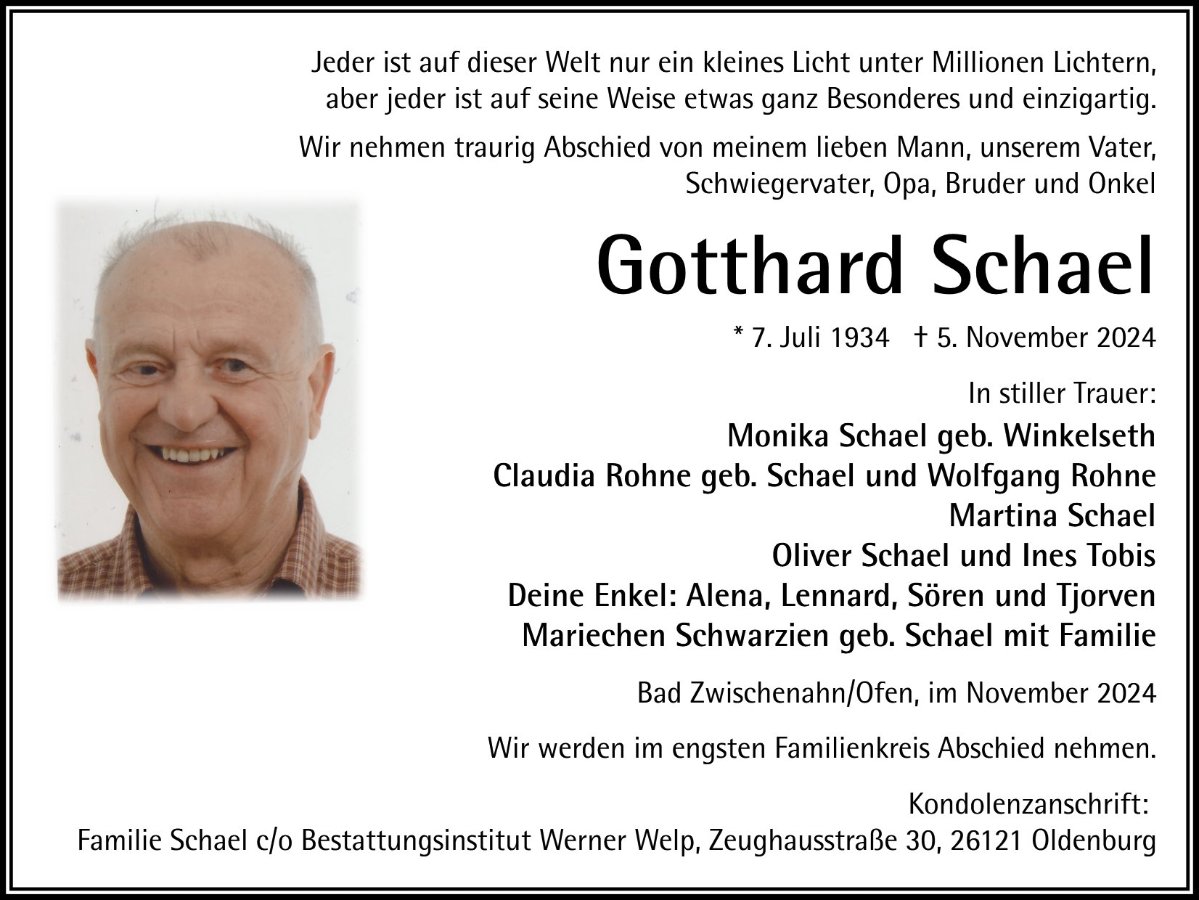 Jeder ist auf dieser Welt nur ein kleines Licht unter Millionen Lichtern, aber jeder ist auf seine Weise etwas ganz Besonderes und einzigartig.

Wir nehmen traurig Abschied von meinem lieben Mann, unserem Vater, Schwiegervater, Opa, Bruder und Onkel

Gotthard Schael

* 7. Juli 1934 † 5. November 2024

In stiller Trauer:
Monika Schael geb. Winkelseth
Claudia Rohne geb. Schael und Wolfgang Rohne
Martina Schael
Oliver Schael und Ines Tobis
Deine Enkel: Alena, Lennard, Sören und Tjorven
Mariechen Schwarzien geb. Schael mit Familie

Bad Zwischenahn/Ofen, im November 2024

Wir werden im engsten Familienkreis Abschied nehmen.

Kondolenzanschrift:
Familie Schael c/o Bestattungsinstitut Werner Welp, Zeughausstraße 30, 26121 Oldenburg